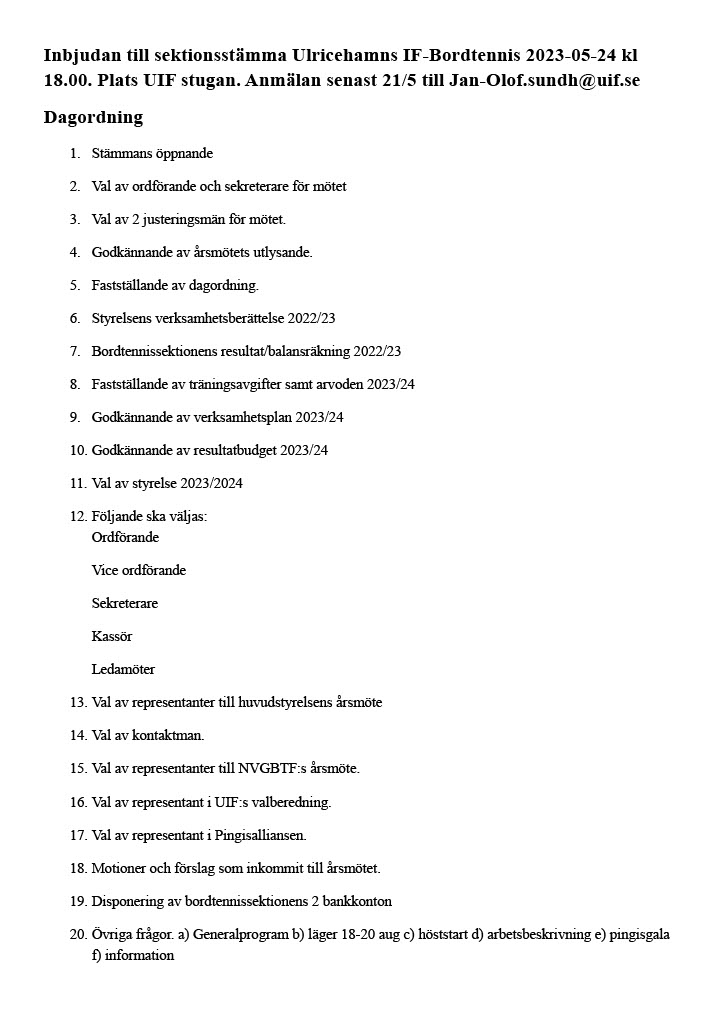 Inbjudan till sektionsstämma Ulricehamns IF-Bordtennis 2023-05-24 kl 18.00. Plats UIF stugan. Anmälan senast 21/5 till Jan-Olof.sundh@uif.se

Dagordning

1. Stämmans öppnande
2. Val av ordförande och sekreterare för mötet
3. Val av 2 justeringsmän för mötet.
4. Godkännande av årsmötets utlysande.
5. Fastställande av dagordning.
6. Styrelsens verksamhetsberättelse 2022/23
7. Bordtennissektionens resultat/balansräkning 2022/23
8. Fastställande av träningsavgifter samt arvoden 2023/24
9. Godkännande av verksamhetsplan 2023/24
10. Godkännande av resultatbudget 2023/24
11. Val av styrelse 2023/2024
12. Följande ska väljas:
Ordförande

Vice ordförande

Sekreterare

Kassör

Ledamöter
13. Val av representanter till huvudstyrelsens årsmöte
14. Val av kontaktman.
15. Val av representanter till NVGBTF:s årsmöte.
16. Val av representant i UIF:s valberedning.
17. Val av representant i Pingisalliansen.
18. Motioner och förslag som inkommit till årsmötet.
19. Disponering av bordtennissektionens 2 bankkonton
20. Övriga frågor. a) Generalprogram b) läger 18-20 aug c) höststart d) arbetsbeskrivning e) pingisgala f) information